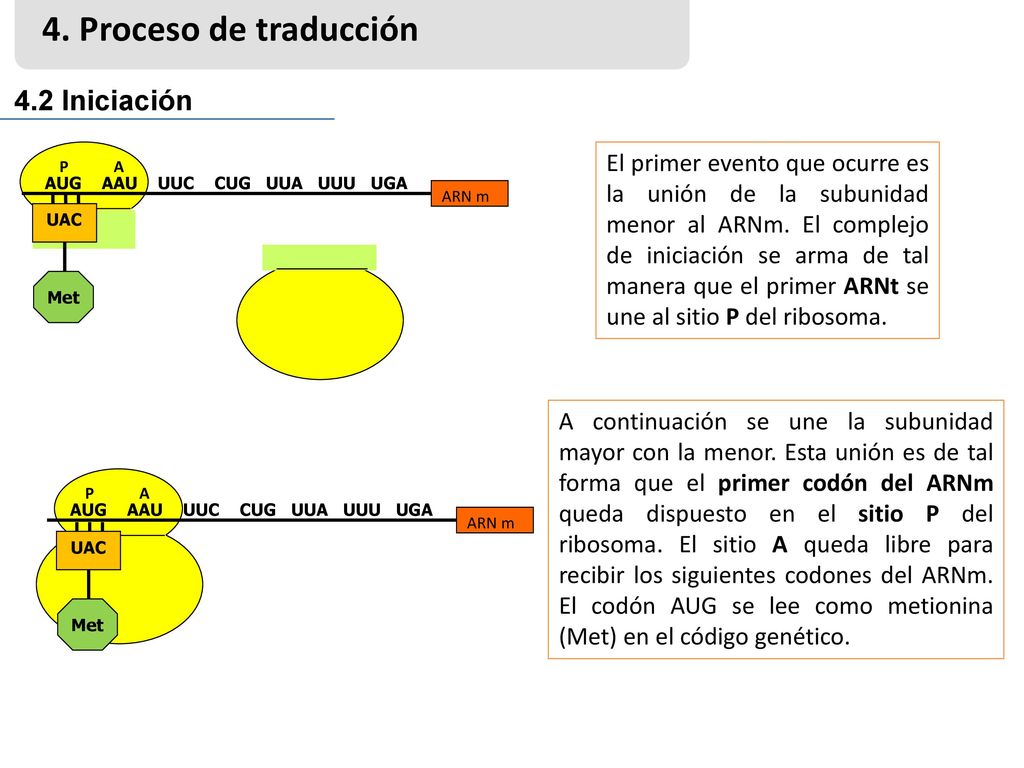 4. Proceso de traducción

4.2 Iniciación

P A
AUG AAU UUC CUG UUA UUU UGA
ARN m
UAC
Met

El primer evento que ocurre es la unión de la subunidad menor al ARNm. El complejo de iniciación se arma de tal manera que el primer ARNt se une al sitio P del ribosoma.

P A
AUG AAU UUC CUG UUA UUU UGA
ARN m
UAC
Met

A continuación se une la subunidad mayor con la menor. Esta unión es de tal forma que el primer codón del ARNm queda dispuesto en el sitio P del ribosoma. El sitio A queda libre para recibir los siguientes codones del ARNm. El codón AUG se lee como metionina (Met) en el código genético.